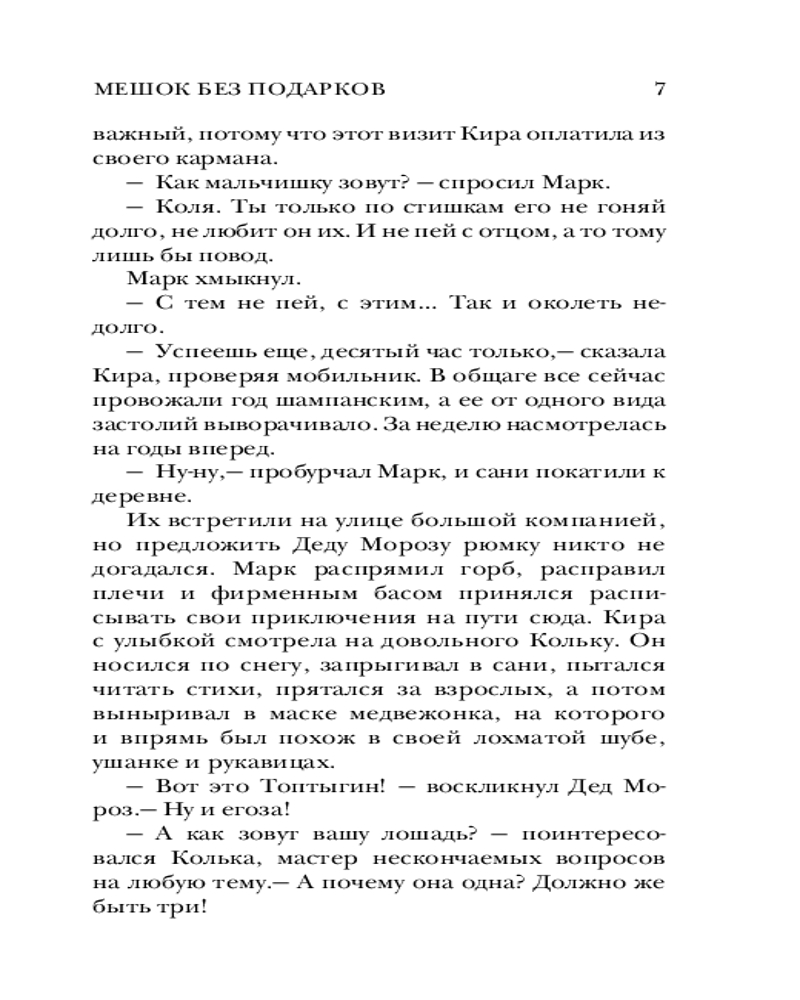 МЕШОК БЕЗ ПОДАРКОВ 7

важный, потому что этот визит Кира оплатила из своего кармана.

— Как мальчишку зовут? — спросил Марк.

— Коля. Ты только по стишкам его не гоняй долго, не любит он их. И не пей с отцом, а то тому лишь бы повод.

Марк хмыкнул.

— С тем не пей, с этим... Так и околеть недолго.

— Успеешь еще, десятый час только,— сказала Кира, проверяя мобильник. В общаге все сейчас провожали год шампанским, а ее от одного вида застолий выворачивало. За неделю насмотрелась на годы вперед.

— Ну-ну,— пробурчал Марк, и сани покатили к деревне.

Их встретили на улице большой компанией, но предложить Деду Морозу рюмку никто не догадался. Марк распрямил горб, расправил плечи и фирменным басом принялся расписывать свои приключения на пути сюда. Кира с улыбкой смотрела на довольного Кольку. Он носился по снегу, запрыгивал в сани, пытался читать стихи, прятался за взрослых, а потом выныривал в маске медвежонка, на которого и впрямь был похож в своей лохматой шубе, ушанке и рукавицах.

— Вот это Топтыгин! — воскликнул Дед Мороз.— Ну и егоза!

— А как зовут вашу лошадь? — поинтересовался Колька, мастер нескончаемых вопросов на любую тему.— А почему она одна? Должно же быть три!